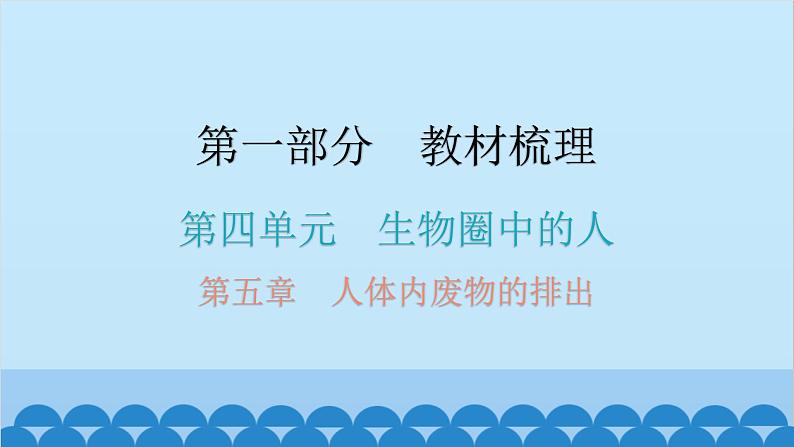 第一部分　教材梳理

第四单元　生物圈中的人

第五章　人体内废物的排出